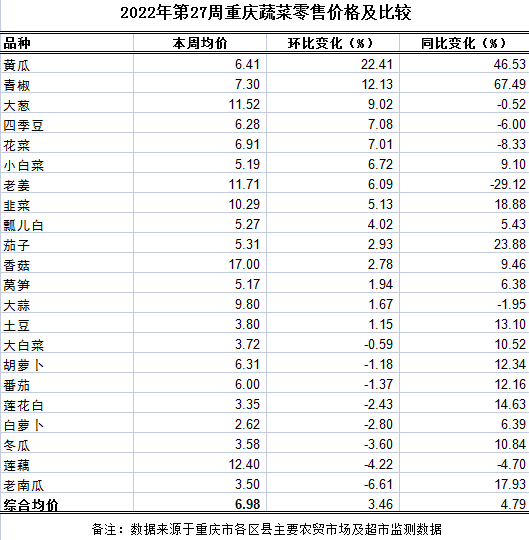 2022年第27周重庆蔬菜零售价格及比较

| 品种 | 本周均价 | 环比变化（%） | 同比变化（%） |
|---|---|---|---|
| 黄瓜 | 6.41 | 22.41 | 46.53 |
| 青椒 | 7.30 | 12.13 | 67.49 |
| 大葱 | 11.52 | 9.02 | -0.52 |
| 四季豆 | 6.28 | 7.08 | -6.00 |
| 花菜 | 6.91 | 7.01 | -8.33 |
| 小白菜 | 5.19 | 6.72 | 9.10 |
| 老姜 | 11.71 | 6.09 | -29.12 |
| 韭菜 | 10.29 | 5.13 | 18.88 |
| 瓢儿白 | 5.27 | 4.02 | 5.43 |
| 茄子 | 5.31 | 2.93 | 23.88 |
| 香菇 | 17.00 | 2.78 | 9.46 |
| 莴笋 | 5.17 | 1.94 | 6.38 |
| 大蒜 | 9.80 | 1.67 | -1.95 |
| 土豆 | 3.80 | 1.15 | 13.10 |
| 大白菜 | 3.72 | -0.59 | 10.52 |
| 胡萝卜 | 6.31 | -1.18 | 12.34 |
| 番茄 | 6.00 | -1.37 | 12.16 |
| 莲花白 | 3.35 | -2.43 | 14.63 |
| 白萝卜 | 2.62 | -2.80 | 6.39 |
| 冬瓜 | 3.58 | -3.60 | 10.84 |
| 莲藕 | 12.40 | -4.22 | -4.70 |
| 老南瓜 | 3.50 | -6.61 | 17.93 |
| 综合均价 | 6.98 | 3.46 | 4.79 |

备注：数据来源于重庆市各区县主要农贸市场及超市监测数据